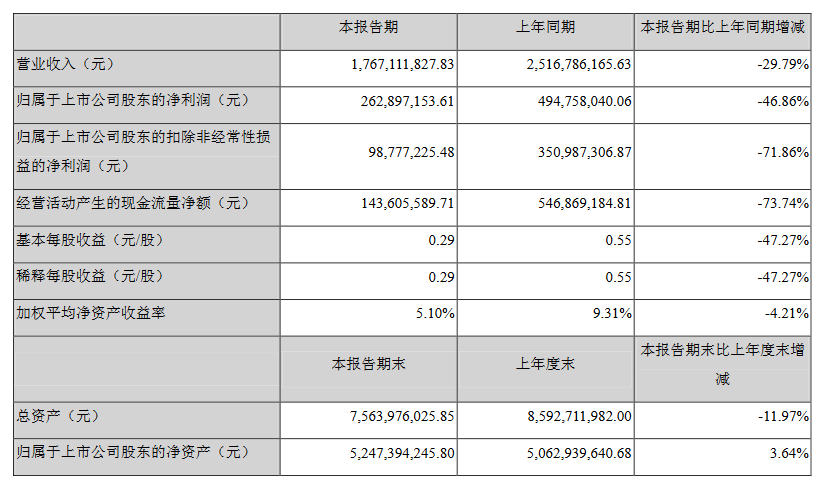 |  | 本报告期 | 上年同期 | 本报告期比上年同期增减 |
|---|---|---|---|
| 营业收入（元） | 1,767,111,827.83 | 2,516,786,165.63 | -29.79% |
| 归属于上市公司股东的净利润（元） | 262,897,153.61 | 494,758,040.06 | -46.86% |
| 归属于上市公司股东的扣除非经常性损益的净利润（元） | 98,777,225.48 | 350,987,306.87 | -71.86% |
| 经营活动产生的现金流量净额（元） | 143,605,589.71 | 546,869,184.81 | -73.74% |
| 基本每股收益（元/股） | 0.29 | 0.55 | -47.27% |
| 稀释每股收益（元/股） | 0.29 | 0.55 | -47.27% |
| 加权平均净资产收益率 | 5.10% | 9.31% | -4.21% |
|  | 本报告期末 | 上年度末 | 本报告期末比上年度末增减 |
| 总资产（元） | 7,563,976,025.85 | 8,592,711,982.00 | -11.97% |
| 归属于上市公司股东的净资产（元） | 5,247,394,245.80 | 5,062,939,640.68 | 3.64% |